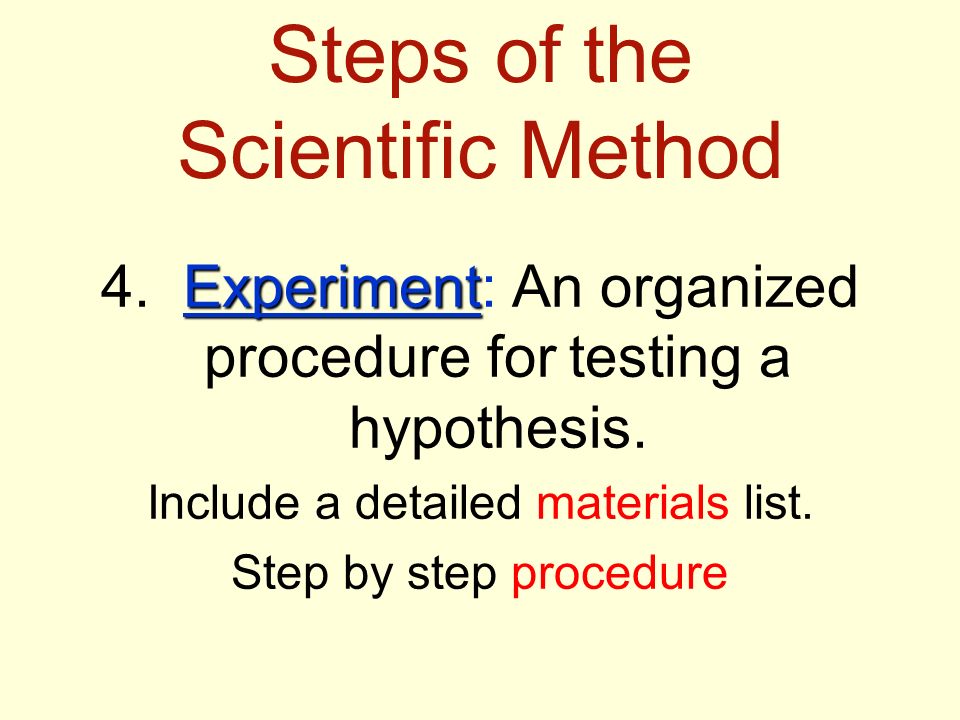 Steps of the Scientific Method

4. Experiment: An organized procedure for testing a hypothesis.

Include a detailed materials list.

Step by step procedure